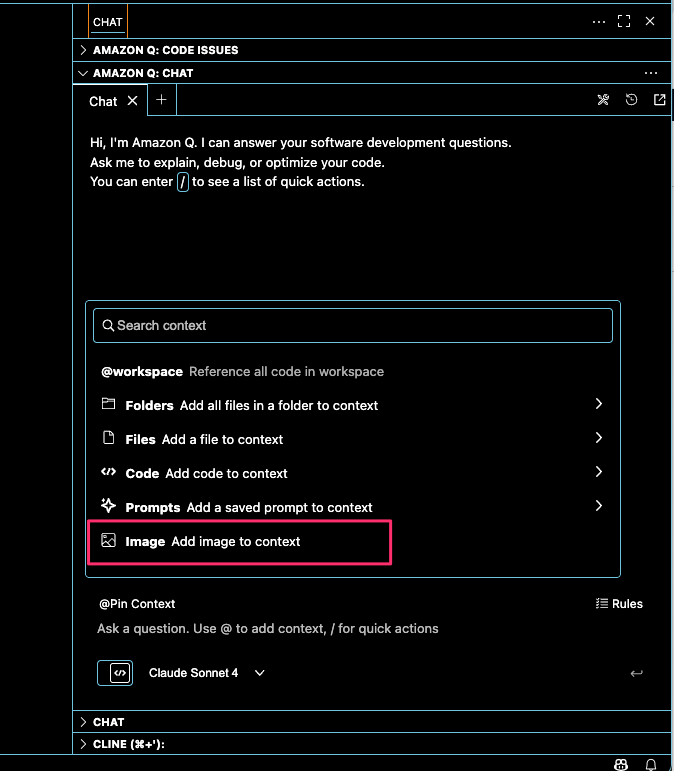 CHAT

AMAZON Q: CODE ISSUES

AMAZON Q: CHAT

Chat

Hi, I'm Amazon Q. I can answer your software development questions.
Ask me to explain, debug, or optimize your code.
You can enter / to see a list of quick actions.

Search context

@workspace Reference all code in workspace

Folders Add all files in a folder to context

Files Add a file to context

Code Add code to context

Prompts Add a saved prompt to context

Image Add image to context

@Pin Context

Rules

Ask a question. Use @ to add context, / for quick actions

Claude Sonnet 4

CHAT

CLINE (⌘+'):